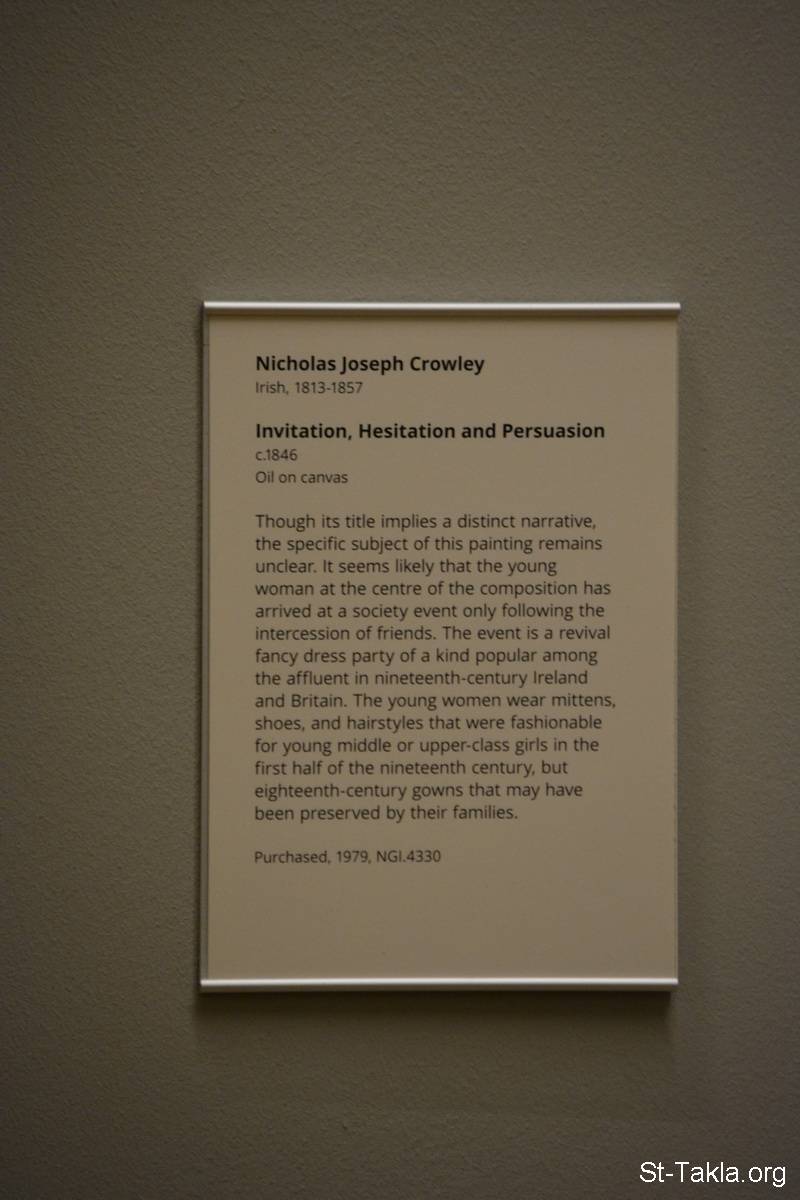 Nicholas Joseph Crowley
Irish, 1813-1857

Invitation, Hesitation and Persuasion
c.1846
Oil on canvas

Though its title implies a distinct narrative, the specific subject of this painting remains unclear. It seems likely that the young woman at the centre of the composition has arrived at a society event only following the intercession of friends. The event is a revival fancy dress party of a kind popular among the affluent in nineteenth-century Ireland and Britain. The young women wear mittens, shoes, and hairstyles that were fashionable for young middle or upper-class girls in the first half of the nineteenth century, but eighteenth-century gowns that may have been preserved by their families.

Purchased, 1979, NGI.4330

St-Takla.org